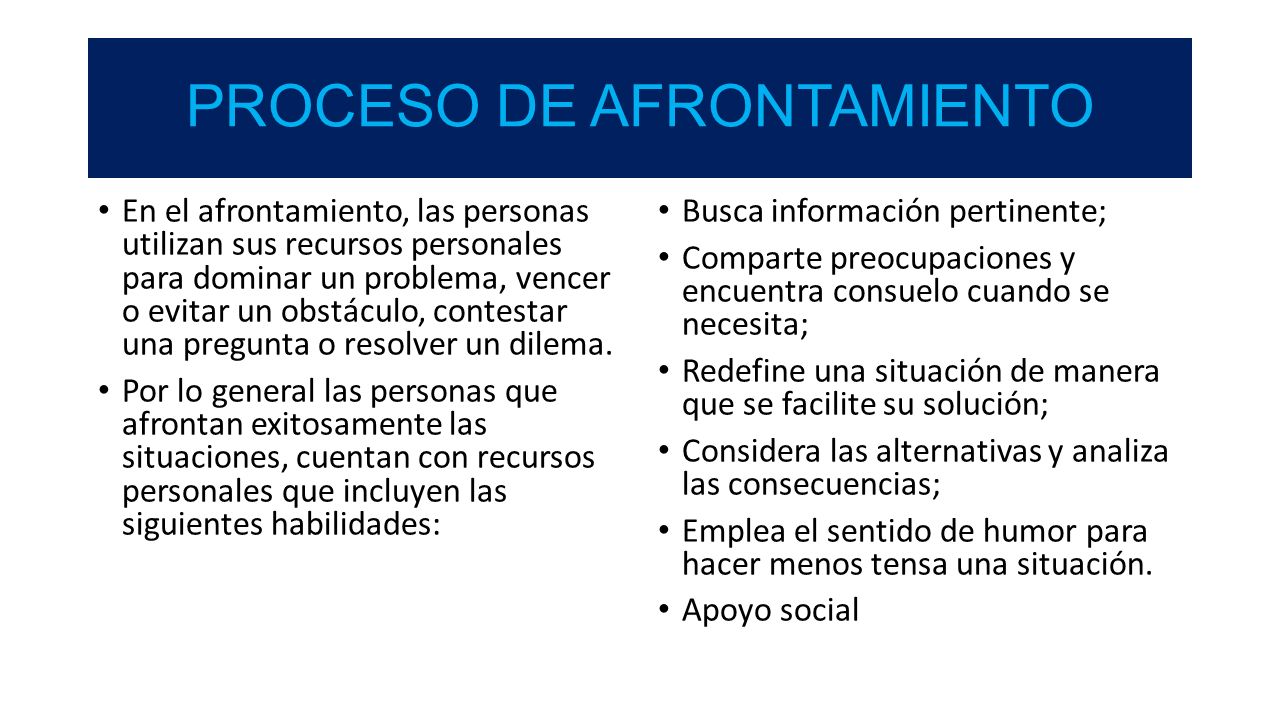 PROCESO DE AFRONTAMIENTO

• En el afrontamiento, las personas utilizan sus recursos personales para dominar un problema, vencer o evitar un obstáculo, contestar una pregunta o resolver un dilema.
• Por lo general las personas que afrontan exitosamente las situaciones, cuentan con recursos personales que incluyen las siguientes habilidades:

• Busca información pertinente;
• Comparte preocupaciones y encuentra consuelo cuando se necesita;
• Redefine una situación de manera que se facilite su solución;
• Considera las alternativas y analiza las consecuencias;
• Emplea el sentido de humor para hacer menos tensa una situación.
• Apoyo social